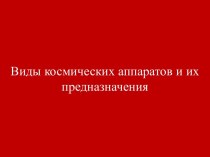 Виды космических аппаратов и их предназначения